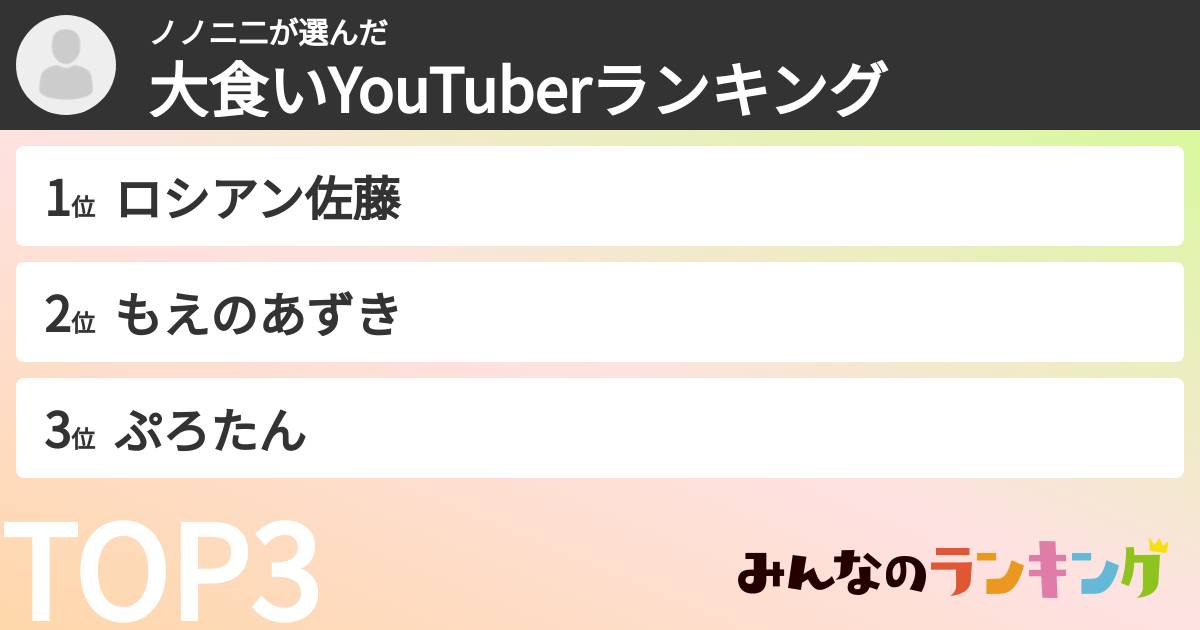 ノノニニが選んだ
大食いYouTuberランキング

1位 ロシアン佐藤

2位 もえのあずき

3位 ぷろたん

TOP3

みんなのランキング